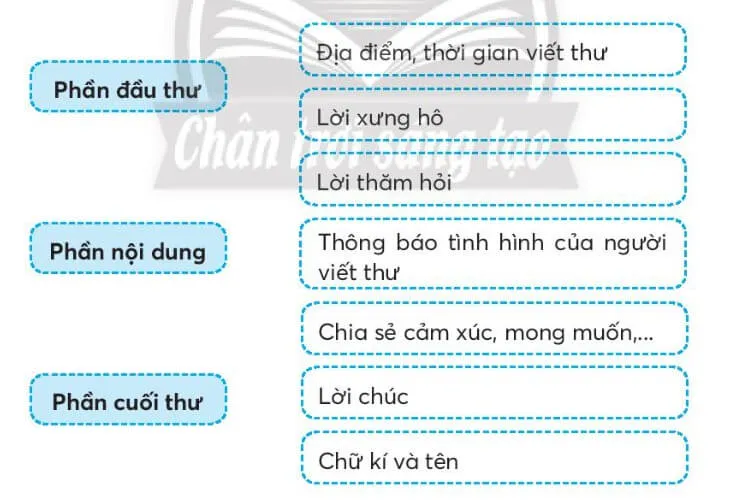 Phần đầu thư

Phần nội dung

Phần cuối thư

Địa điểm, thời gian viết thư

Lời xưng hô

Lời thăm hỏi

Thông báo tình hình của người viết thư

Chia sẻ cảm xúc, mong muốn,...

Lời chúc

Chữ kí và tên

Chân trời sáng tạo